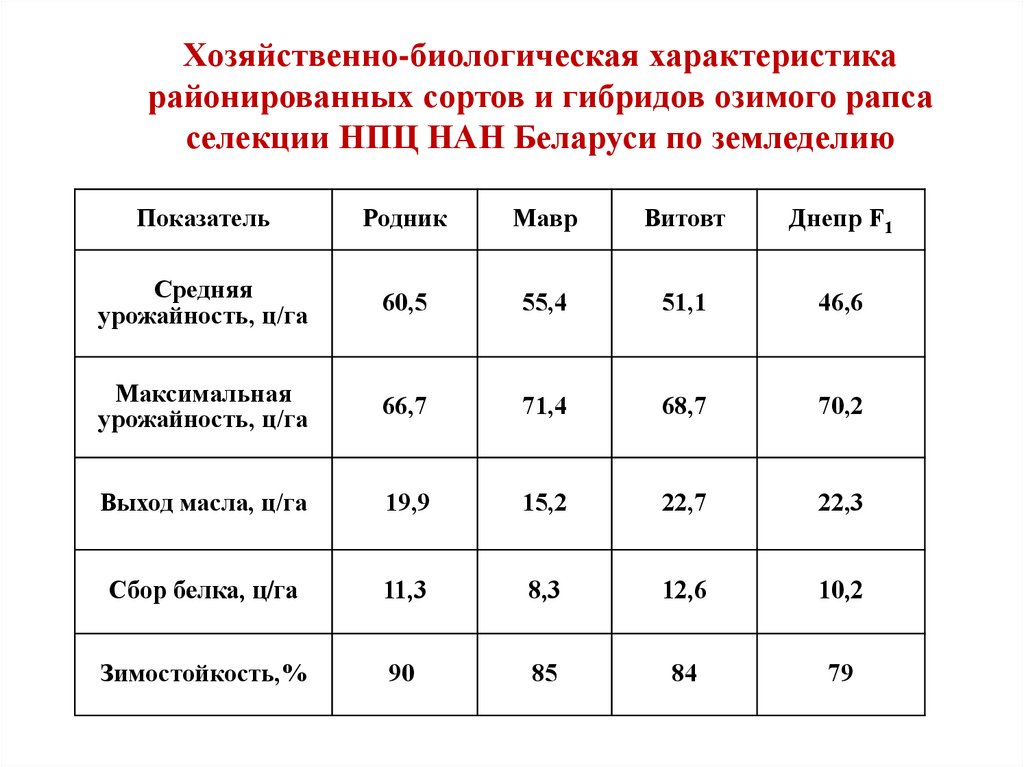 Хозяйственно-биологическая характеристика районированных сортов и гибридов озимого рапса селекции НПЦ НАН Беларуси по земледелию

| Показатель | Родник | Мавр | Витовт | Днепр $F_1$ |
|---|---|---|---|---|
| Средняя урожайность, ц/га | 60,5 | 55,4 | 51,1 | 46,6 |
| Максимальная урожайность, ц/га | 66,7 | 71,4 | 68,7 | 70,2 |
| Выход масла, ц/га | 19,9 | 15,2 | 22,7 | 22,3 |
| Сбор белка, ц/га | 11,3 | 8,3 | 12,6 | 10,2 |
| Зимостойкость,% | 90 | 85 | 84 | 79 |